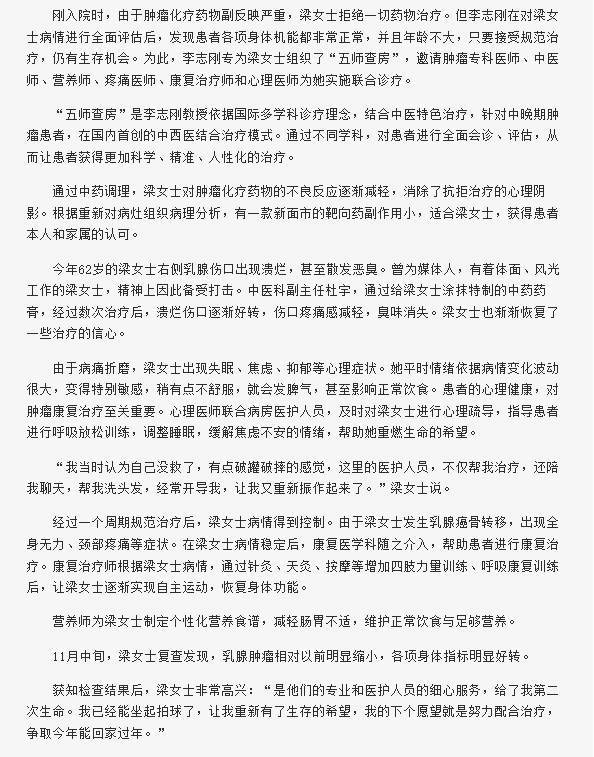 刚入院时，由于肿瘤化疗药物副反映严重，梁女士拒绝一切药物治疗。但李志刚在对梁女士病情进行全面评估后，发现患者各项身体机能都非常正常，并且年龄不大，只要接受规范治疗，仍有生存机会。为此，李志刚专为梁女士组织了“五师查房”，邀请肿瘤专科医师、中医师、营养师、疼痛医师、康复治疗师和心理医师为她实施联合诊疗。

“五师查房”是李志刚教授依据国际多学科诊疗理念，结合中医特色治疗，针对中晚期肿瘤患者，在国内首创的中西医结合治疗模式。通过不同学科，对患者进行全面会诊、评估，从而让患者获得更加科学、精准、人性化的治疗。

通过中药调理，梁女士对肿瘤化疗药物的不良反应逐渐减轻，消除了抗拒治疗的心理阴影。根据重新对病灶组织病理分析，有一款新面市的靶向药副作用小，适合梁女士，获得患者本人和家属的认可。

今年62岁的梁女士右侧乳腺伤口出现溃烂，甚至散发恶臭。曾为媒体人，有着体面、风光工作的梁女士，精神上因此备受打击。中医科副主任杜宇，通过给梁女士涂抹特制的中药药膏，经过数次治疗后，溃烂伤口逐渐好转，伤口疼痛感减轻，臭味消失。梁女士也渐渐恢复了一些治疗的信心。

由于病痛折磨，梁女士出现失眠、焦虑、抑郁等心理症状。她平时情绪依据病情变化波动很大，变得特别敏感，稍有点不舒服，就会发脾气，甚至影响正常饮食。患者的心理健康，对肿瘤康复治疗至关重要。心理医师联合病房医护人员，及时对梁女士进行心理疏导，指导患者进行呼吸放松训练，调整睡眠，缓解焦虑不安的情绪，帮助她重燃生命的希望。

“我当时认为自己没救了，有点破罐破摔的感觉，这里的医护人员，不仅帮我治疗，还陪我聊天，帮我洗头发，经常开导我，让我又重新振作起来了。”梁女士说。

经过一个周期规范治疗后，梁女士病情得到控制。由于梁女士发生乳腺癌骨转移，出现全身无力、颈部疼痛等症状。在梁女士病情稳定后，康复医学科随之介入，帮助患者进行康复治疗。康复治疗师根据梁女士病情，通过针灸、天灸、按摩等增加四肢力量训练、呼吸康复训练后，让梁女士逐渐实现自主运动，恢复身体功能。

营养师为梁女士制定个性化营养食谱，减轻肠胃不适，维护正常饮食与足够营养。

11月中旬，梁女士复查发现，乳腺肿瘤相对以前明显缩小，各项身体指标明显好转。

获知检查结果后，梁女士非常高兴：“是他们的专业和医护人员的细心服务，给了我第二次生命。我已经能坐起拍球了，让我重新有了生存的希望，我的下个愿望就是努力配合治疗，争取今年能回家过年。”